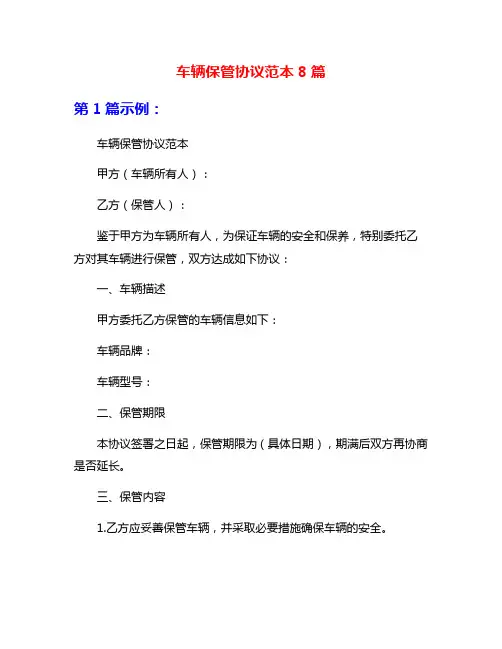 车辆保管协议范本 8 篇

第 1 篇示例：

车辆保管协议范本

甲方（车辆所有人）：

乙方（保管人）：

鉴于甲方为车辆所有人，为保证车辆的安全和保养，特别委托乙方对其车辆进行保管，双方达成如下协议：

一、车辆描述

甲方委托乙方保管的车辆信息如下：

车辆品牌：

车辆型号：

二、保管期限

本协议签署之日起，保管期限为（具体日期），期满后双方再协商是否延长。

三、保管内容

1.乙方应妥善保管车辆，并采取必要措施确保车辆的安全。